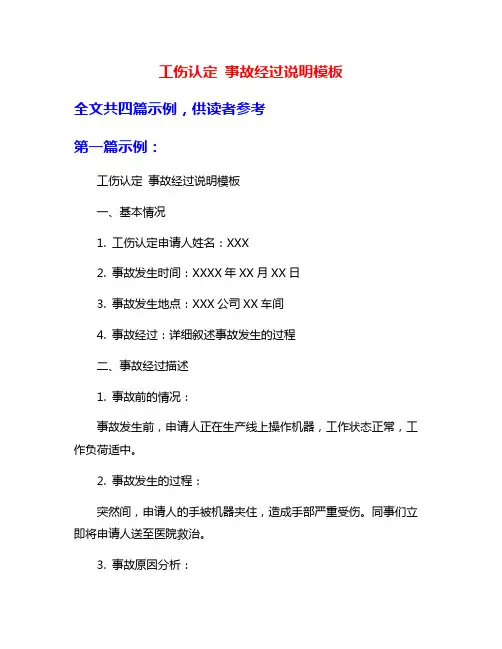 工伤认定 事故经过说明模板

全文共四篇示例，供读者参考

第一篇示例：

工伤认定 事故经过说明模板

一、基本情况

1. 工伤认定申请人姓名：XXX

2. 事故发生时间：XXXX 年 XX 月 XX 日

3. 事故发生地点：XXX 公司 XX 车间

4. 事故经过：详细叙述事故发生的过程

二、事故经过描述

1. 事故前的情况：

事故发生前，申请人正在生产线上操作机器，工作状态正常，工作负荷适中。

2. 事故发生的过程：

突然间，申请人的手被机器夹住，造成手部严重受伤。同事们立即将申请人送至医院救治。

3. 事故原因分析：